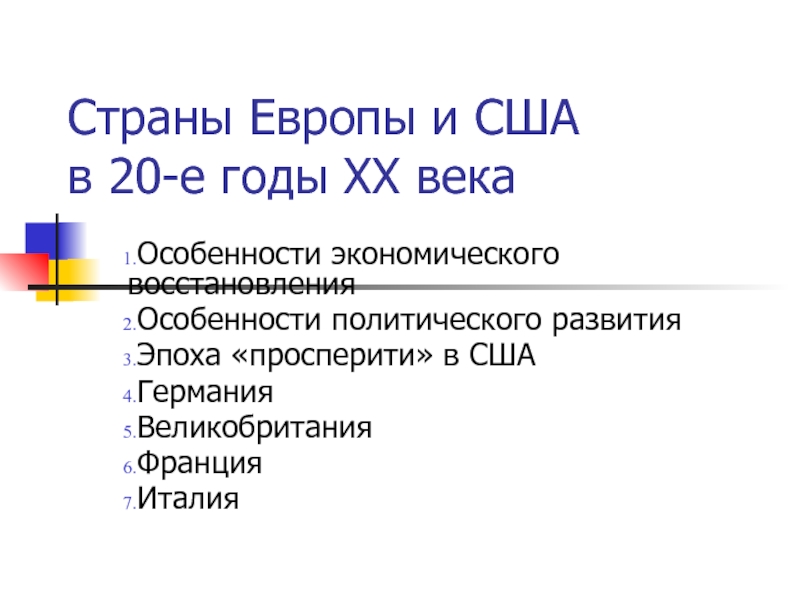 Страны Европы и США
в 20-е годы XX века

1. Особенности экономического восстановления
2. Особенности политического развития
3. Эпоха «просперити» в США
4. Германия
5. Великобритания
6. Франция
7. Италия